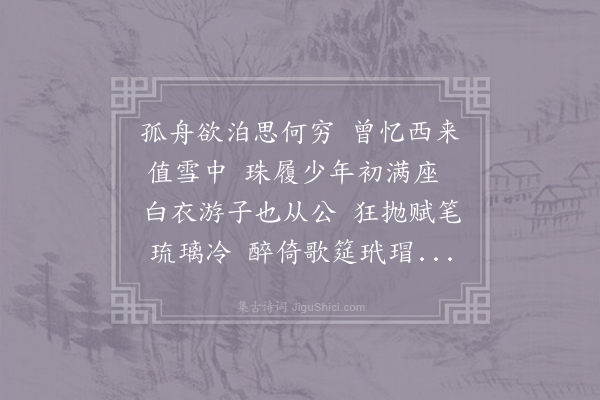 孤舟欲泊思何穷　曾忆西来值雪中　珠履少年初满座　白衣游子也从公　狂抛赋笔琉璃冷　醉倚歌筵玳瑁...

集古诗词 JiguShici.com